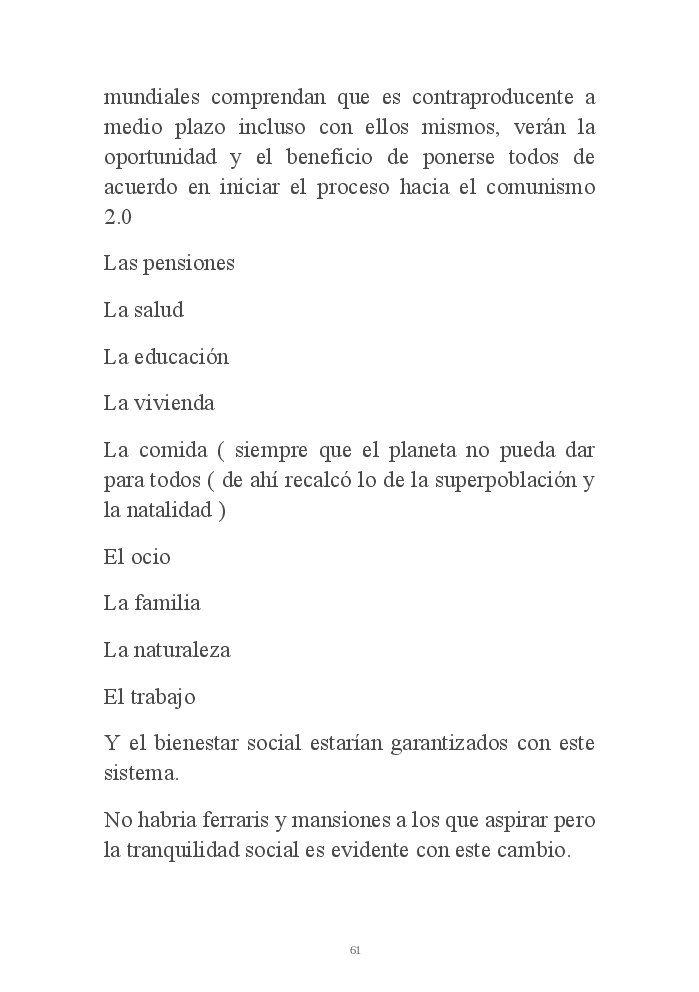 mundiales comprendan que es contraproducente a medio plazo incluso con ellos mismos, verán la oportunidad y el beneficio de ponerse todos de acuerdo en iniciar el proceso hacia el comunismo 2.0

Las pensiones

La salud

La educación

La vivienda

La comida ( siempre que el planeta no pueda dar para todos ( de ahí recalcó lo de la superpoblación y la natalidad )

El ocio

La familia

La naturaleza

El trabajo

Y el bienestar social estarían garantizados con este sistema.

No habria ferraris y mansiones a los que aspirar pero la tranquilidad social es evidente con este cambio.

61